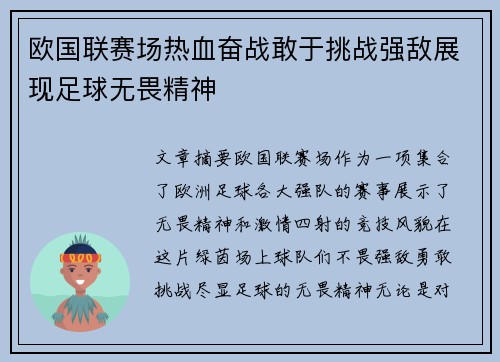 欧国联赛场热血奋战敢于挑战强敌展现足球无畏精神

文章摘要欧国联赛场作为一项集合了欧洲足球各大强队的赛事展示了无畏精神和激情四射的竞技风貌在这片绿茵场上球队们不畏强敌勇敢挑战尽显足球的无畏精神无论是对